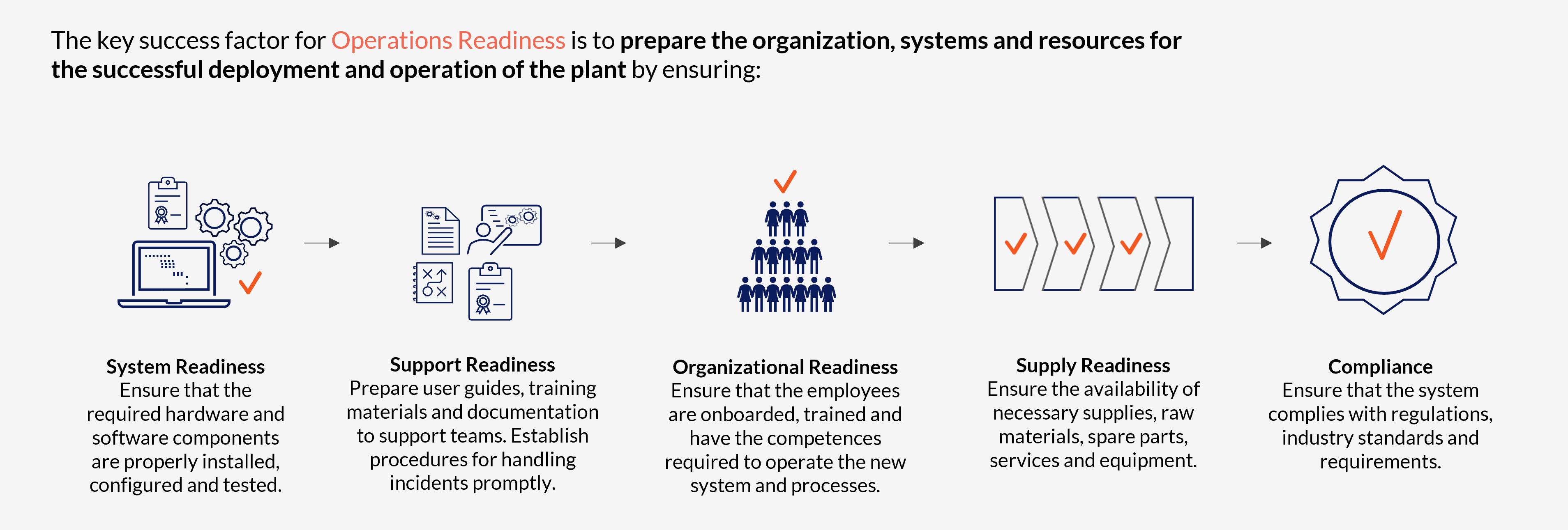 The key success factor for Operations Readiness is to prepare the organization, systems and resources for the successful deployment and operation of the plant by ensuring:

System Readiness
Ensure that the required hardware and software components are properly installed, configured and tested.

Support Readiness
Prepare user guides, training materials and documentation to support teams. Establish procedures for handling incidents promptly.

Organizational Readiness
Ensure that the employees are onboarded, trained and have the competences required to operate the new system and processes.

Supply Readiness
Ensure the availability of necessary supplies, raw materials, spare parts, services and equipment.

Compliance
Ensure that the system complies with regulations, industry standards and requirements.